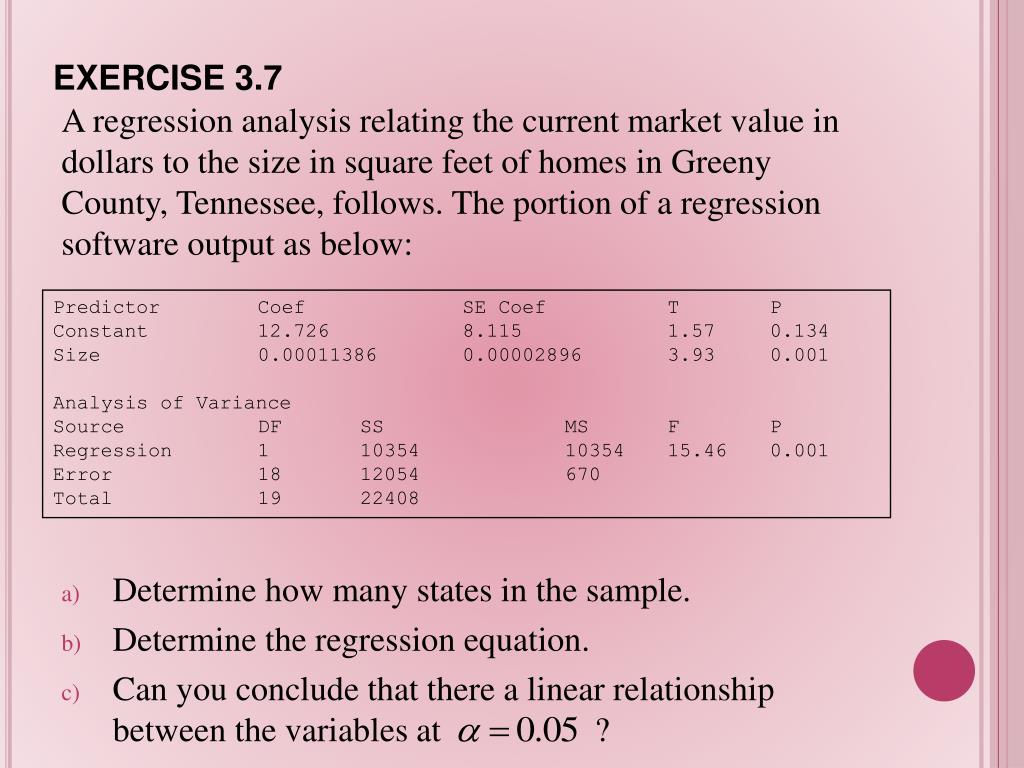 EXERCISE 3.7

A regression analysis relating the current market value in dollars to the size in square feet of homes in Greeny County, Tennessee, follows. The portion of a regression software output as below:

| Predictor | Coef | SE Coef | T | P |
|---|---|---|---|---|
| Constant | 12.726 | 8.115 | 1.57 | 0.134 |
| Size | 0.00011386 | 0.00002896 | 3.93 | 0.001 |

Analysis of Variance

| Source | DF | SS | MS | F | P |
|---|---|---|---|---|---|
| Regression | 1 | 10354 | 10354 | 15.46 | 0.001 |
| Error | 18 | 12054 | 670 | | |
| Total | 19 | 22408 | | | |

a) Determine how many states in the sample.

b) Determine the regression equation.

c) Can you conclude that there a linear relationship between the variables at $\alpha = 0.05$ ?